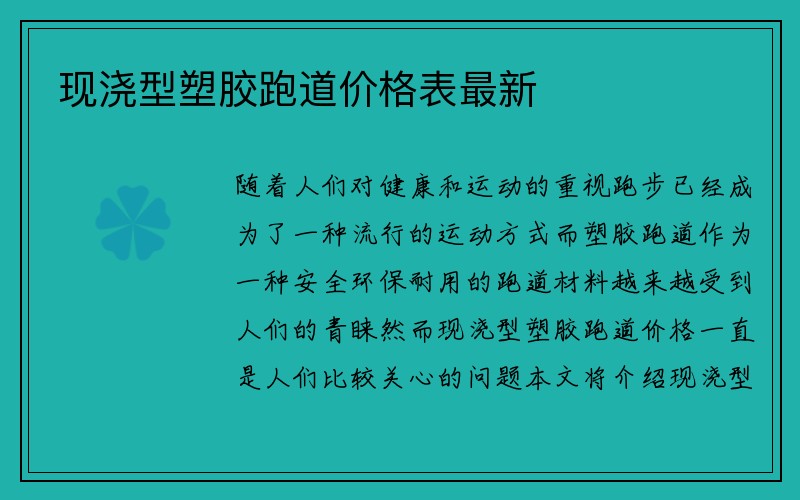 现浇型塑胶跑道价格表最新

随着人们对健康和运动的重视跑步已经成为了一种流行的运动方式而塑胶跑道作为一种安全环保耐用的跑道材料越来越受到人们的青睐然而现浇型塑胶跑道价格一直是人们比较关心的问题本文将介绍现浇型